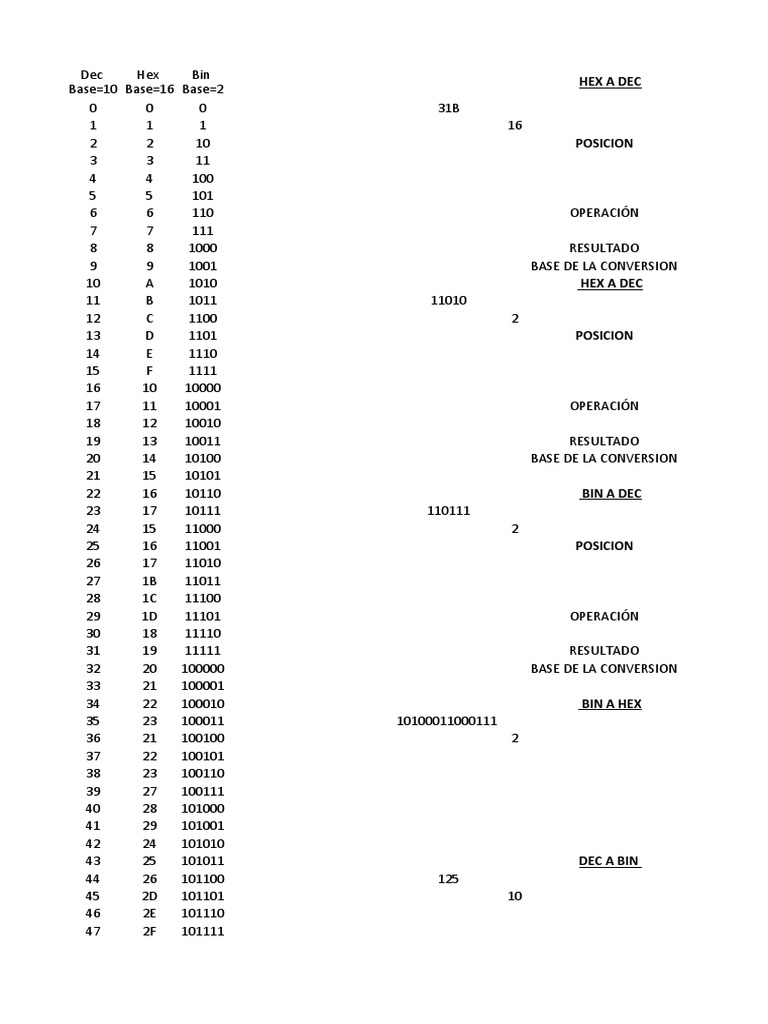 | Dec Base=10 | Hex Base=16 | Bin Base=2 |
|---|---|---|
| 0 | 0 | 0 |
| 1 | 1 | 1 |
| 2 | 2 | 10 |
| 3 | 3 | 11 |
| 4 | 4 | 100 |
| 5 | 5 | 101 |
| 6 | 6 | 110 |
| 7 | 7 | 111 |
| 8 | 8 | 1000 |
| 9 | 9 | 1001 |
| 10 | A | 1010 |
| 11 | B | 1011 |
| 12 | C | 1100 |
| 13 | D | 1101 |
| 14 | E | 1110 |
| 15 | F | 1111 |
| 16 | 10 | 10000 |
| 17 | 11 | 10001 |
| 18 | 12 | 10010 |
| 19 | 13 | 10011 |
| 20 | 14 | 10100 |
| 21 | 15 | 10101 |
| 22 | 16 | 10110 |
| 23 | 17 | 10111 |
| 24 | 15 | 11000 |
| 25 | 16 | 11001 |
| 26 | 17 | 11010 |
| 27 | 1B | 11011 |
| 28 | 1C | 11100 |
| 29 | 1D | 11101 |
| 30 | 18 | 11110 |
| 31 | 19 | 11111 |
| 32 | 20 | 100000 |
| 33 | 21 | 100001 |
| 34 | 22 | 100010 |
| 35 | 23 | 100011 |
| 36 | 21 | 100100 |
| 37 | 22 | 100101 |
| 38 | 23 | 100110 |
| 39 | 27 | 100111 |
| 40 | 28 | 101000 |
| 41 | 29 | 101001 |
| 42 | 24 | 101010 |
| 43 | 25 | 101011 |
| 44 | 26 | 101100 |
| 45 | 2D | 101101 |
| 46 | 2E | 101110 |
| 47 | 2F | 101111 |

HEX A DEC
31B
16
POSICION
OPERACIÓN
RESULTADO
BASE DE LA CONVERSION

HEX A DEC
11010
2
POSICION
OPERACIÓN
RESULTADO
BASE DE LA CONVERSION

BIN A DEC
110111
2
POSICION
OPERACIÓN
RESULTADO
BASE DE LA CONVERSION

BIN A HEX
10100011000111
2

DEC A BIN
125
10